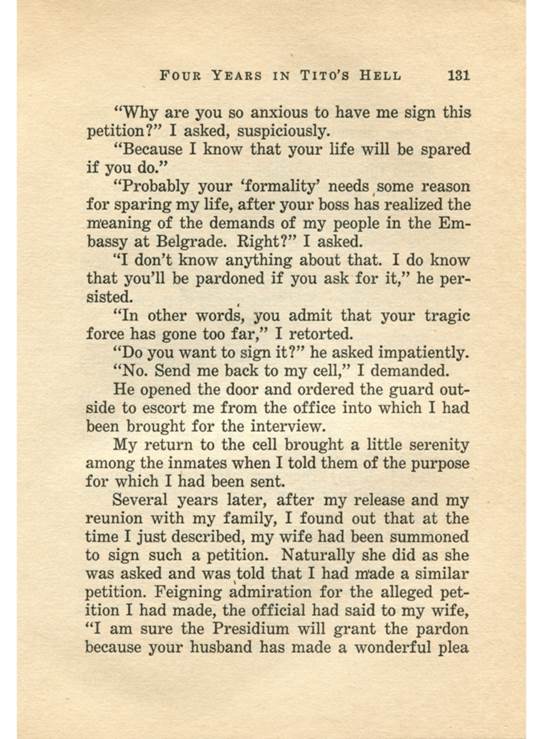 FOUR YEARS IN TITO'S HELL 131

"Why are you so anxious to have me sign this petition?" I asked, suspiciously.

"Because I know that your life will be spared if you do."

"Probably your 'formality' needs some reason for sparing my life, after your boss has realized the meaning of the demands of my people in the Embassy at Belgrade. Right?" I asked.

"I don't know anything about that. I do know that you'll be pardoned if you ask for it," he persisted.

"In other words, you admit that your tragic force has gone too far," I retorted.

"Do you want to sign it?" he asked impatiently.

"No. Send me back to my cell," I demanded.

He opened the door and ordered the guard outside to escort me from the office into which I had been brought for the interview.

My return to the cell brought a little serenity among the inmates when I told them of the purpose for which I had been sent.

Several years later, after my release and my reunion with my family, I found out that at the time I just described, my wife had been summoned to sign such a petition. Naturally she did as she was asked and was told that I had made a similar petition. Feigning admiration for the alleged petition I had made, the official had said to my wife, "I am sure the Presidium will grant the pardon because your husband has made a wonderful plea